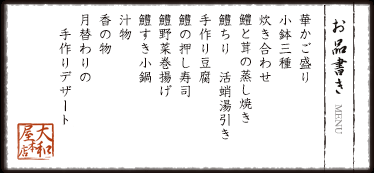 お品書き
MENU

華かご盛り
小鉢三種
炊き合わせ
鱧と茸の蒸し焼き
鱧ちり　活蛸湯引き
手作り豆腐
鱧の押し寿司
鱧野菜巻揚げ
鱧すき小鍋
汁物
香の物
月替わりの
手作りデザート

大和屋本店